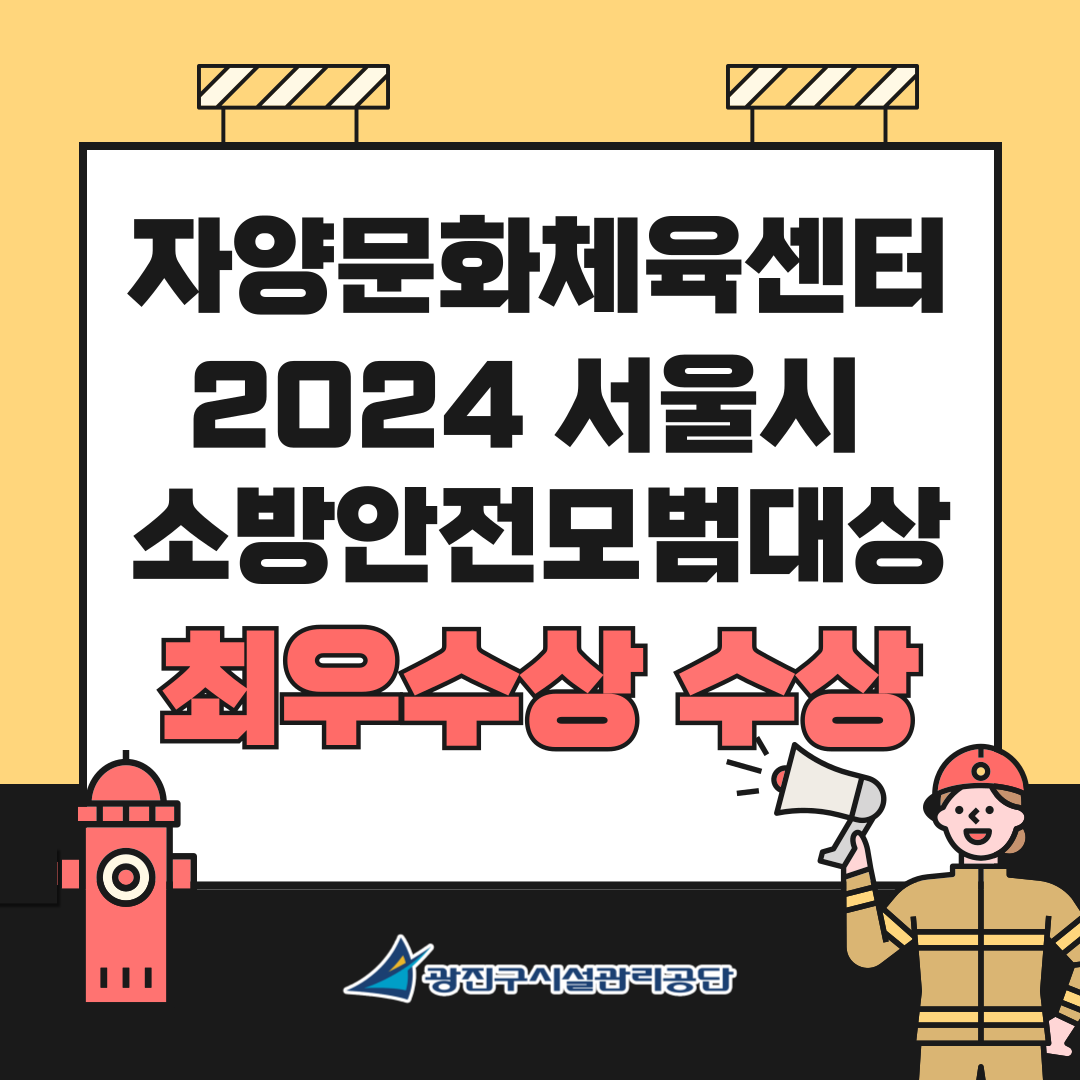 자양문화체육센터
2024 서울시
소방안전모범대상
최우수상 수상

광진구시설관리공단